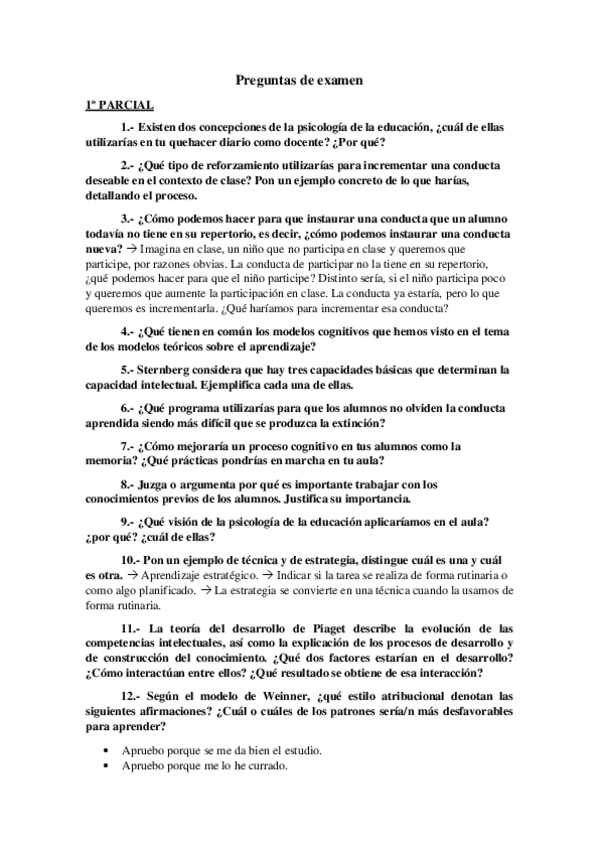 Preguntas de examen

1º PARCIAL

1.- Existen dos concepciones de la psicología de la educación, ¿cuál de ellas utilizarías en tu quehacer diario como docente? ¿Por qué?

2.- ¿Qué tipo de reforzamiento utilizarías para incrementar una conducta deseable en el contexto de clase? Pon un ejemplo concreto de lo que harías, detallando el proceso.

3.- ¿Cómo podemos hacer para que instaurar una conducta que un alumno todavía no tiene en su repertorio, es decir, ¿cómo podemos instaurar una conducta nueva? → Imagina en clase, un niño que no participa en clase y queremos que participe, por razones obvias. La conducta de participar no la tiene en su repertorio, ¿qué podemos hacer para que el niño participe? Distinto sería, si el niño participa poco y queremos que aumente la participación en clase. La conducta ya estaría, pero lo que queremos es incrementarla. ¿Qué haríamos para incrementar esa conducta?

4.- ¿Qué tienen en común los modelos cognitivos que hemos visto en el tema de los modelos teóricos sobre el aprendizaje?

5.- Sternberg considera que hay tres capacidades básicas que determinan la capacidad intelectual. Ejemplifica cada una de ellas.

6.- ¿Qué programa utilizarías para que los alumnos no olviden la conducta aprendida siendo más difícil que se produzca la extinción?

7.- ¿Cómo mejoraría un proceso cognitivo en tus alumnos como la memoria? ¿Qué prácticas pondrías en marcha en tu aula?

8.- Juzga o argumenta por qué es importante trabajar con los conocimientos previos de los alumnos. Justifica su importancia.

9.- ¿Qué visión de la psicología de la educación aplicaríamos en el aula? ¿por qué? ¿cuál de ellas?

10.- Pon un ejemplo de técnica y de estrategia, distingue cuál es una y cuál es otra. → Aprendizaje estratégico. → Indicar si la tarea se realiza de forma rutinaria o como algo planificado. → La estrategia se convierte en una técnica cuando la usamos de forma rutinaria.

11.- La teoría del desarrollo de Piaget describe la evolución de las competencias intelectuales, así como la explicación de los procesos de desarrollo y de construcción del conocimiento. ¿Qué dos factores estarían en el desarrollo? ¿Cómo interactúan entre ellos? ¿Qué resultado se obtiene de esa interacción?

12.- Según el modelo de Weinner, ¿qué estilo atribucional denotan las siguientes afirmaciones? ¿Cuál o cuáles de los patrones sería/n más desfavorables para aprender?

• Apruebo porque se me da bien el estudio.
• Apruebo porque me lo he currado.